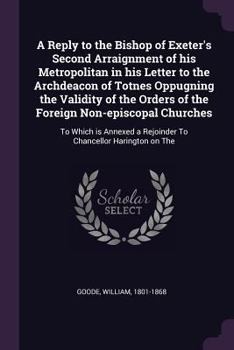 A Reply to the Bishop of Exeter's Second Arraignment of his Metropolitan in his Letter to the Archdeacon of Totnes Oppugning the Validity of the Orders of the Foreign Non-episcopal Churches

To Which is Annexed a Rejoinder To Chancellor Harington on The

Scholar SELECT

GOODE, WILLIAM, 1801-1868